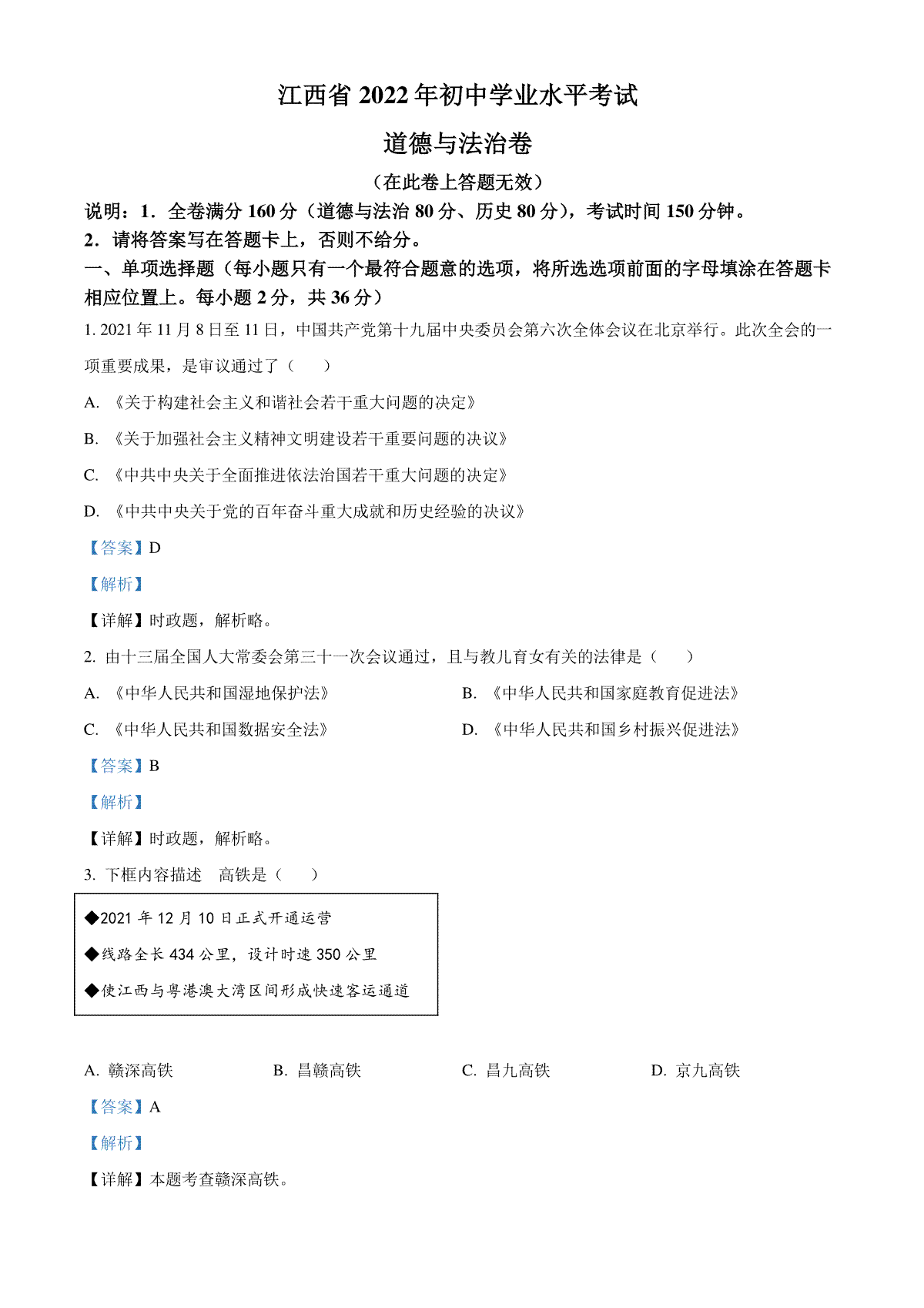 江西省 2022 年初中学业水平考试

道德与法治卷

（在此卷上答题无效）

说明：1．全卷满分 160 分（道德与法治 80 分、历史 80 分），考试时间 150 分钟。

2．请将答案写在答题卡上，否则不给分。

一、单项选择题（每小题只有一个最符合题意的选项，将所选选项前面的字母填涂在答题卡相应位置上。每小题 2 分，共 36 分）

1. 2021 年 11 月 8 日至 11 日，中国共产党第十九届中央委员会第六次全体会议在北京举行。此次全会的一项重要成果，是审议通过了（　　）

A. 《关于构建社会主义和谐社会若干重大问题的决定》

B. 《关于加强社会主义精神文明建设若干重要问题的决议》

C. 《中共中央关于全面推进依法治国若干重大问题的决定》

D. 《中共中央关于党的百年奋斗重大成就和历史经验的决议》

【答案】D

【解析】

【详解】时政题，解析略。

2. 由十三届全国人大常委会第三十一次会议通过，且与教儿育女有关的法律是（　　）

A. 《中华人民共和国湿地保护法》

B. 《中华人民共和国家庭教育促进法》

C. 《中华人民共和国数据安全法》

D. 《中华人民共和国乡村振兴促进法》

【答案】B

【解析】

【详解】时政题，解析略。

3. 下框内容描述　高铁是（　　）

◆2021 年 12 月 10 日正式开通运营

◆线路全长 434 公里，设计时速 350 公里

◆使江西与粤港澳大湾区间形成快速客运通道

A. 赣深高铁　　B. 昌赣高铁　　C. 昌九高铁　　D. 京九高铁

【答案】A

【解析】

【详解】本题考查赣深高铁。